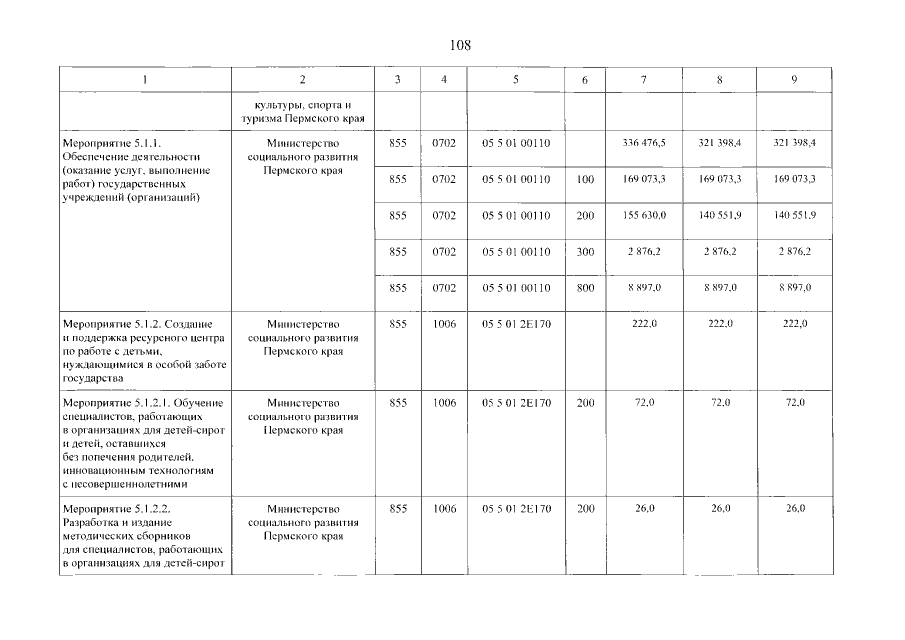 108

| 1 | 2 | 3 | 4 | 5 | 6 | 7 | 8 | 9 |
|---|---|---|---|---|---|---|---|---|
| | культуры, спорта и туризма Пермского края | | | | | | | |
| Мероприятие 5.1.1. Обеспечение деятельности (оказание услуг, выполнение работ) государственных учреждений (организаций) | Министерство социального развития Пермского края | 855 | 0702 | 05 5 01 00110 | | 336 476,5 | 321 398,4 | 321 398,4 |
| | | 855 | 0702 | 05 5 01 00110 | 100 | 169 073,3 | 169 073,3 | 169 073,3 |
| | | 855 | 0702 | 05 5 01 00110 | 200 | 155 630,0 | 140 551,9 | 140 551,9 |
| | | 855 | 0702 | 05 5 01 00110 | 300 | 2 876,2 | 2 876,2 | 2 876,2 |
| | | 855 | 0702 | 05 5 01 00110 | 800 | 8 897,0 | 8 897,0 | 8 897,0 |
| Мероприятие 5.1.2. Создание и поддержка ресурсного центра по работе с детьми, нуждающимися в особой заботе государства | Министерство социального развития Пермского края | 855 | 1006 | 05 5 01 2Е170 | | 222,0 | 222,0 | 222,0 |
| Мероприятие 5.1.2.1. Обучение специалистов, работающих в организациях для детей-сирот и детей, оставшихся без попечения родителей, инновационным технологиям с несовершеннолетними | Министерство социального развития Пермского края | 855 | 1006 | 05 5 01 2Е170 | 200 | 72,0 | 72,0 | 72,0 |
| Мероприятие 5.1.2.2. Разработка и издание методических сборников для специалистов, работающих в организациях для детей-сирот | Министерство социального развития Пермского края | 855 | 1006 | 05 5 01 2Е170 | 200 | 26,0 | 26,0 | 26,0 |